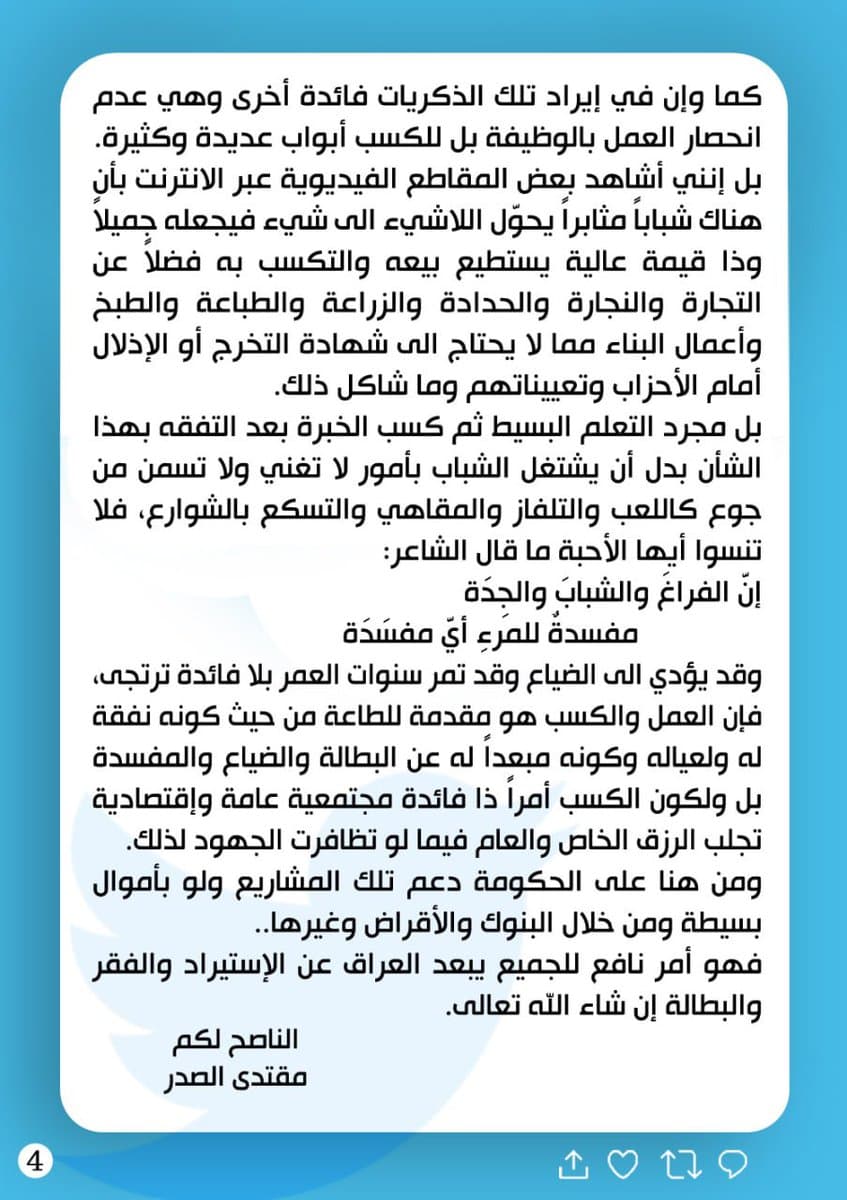 كما وإن في إيراد تلك الذكريات فائدة أخرى وهي عدم انحصار العمل بالوظيفة بل للكسب أبواب عديدة وكثيرة.
بل إنني أشاهد بعض المقاطع الفيديوية عبر الانترنت بأن هناك شباباً مثابراً يحوّل اللاشيء الى شيء فيجعله جميلاً وذا قيمة عالية يستطيع بيعه والتكسب به فضلاً عن التجارة والنجارة والحدادة والزراعة والطباعة والطبخ وأعمال البناء مما لا يحتاج الى شهادة التخرج أو الإذلال أمام الأحزاب وتعييناتهم وما شاكل ذلك.
بل مجرد التعلم البسيط ثم كسب الخبرة بعد التفقه بهذا الشأن بدل أن يشتغل الشباب بأمور لا تغني ولا تسمن من جوع كاللعب والتلفاز والمقاهي والتسكع بالشوارع، فلا تنسوا أيها الأحبة ما قال الشاعر:
إنّ الفراغَ والشبابَ والجِدَة
مفسدةٌ للمَرءِ أيّ مفسَدَة
وقد يؤدي الى الضياع وقد تمر سنوات العمر بلا فائدة ترتجى، فإن العمل والكسب هو مقدمة للطاعة من حيث كونه نفقة له ولعياله وكونه مبعداً له عن البطالة والضياع والمفسدة بل ولكون الكسب أمراً ذا فائدة مجتمعية عامة وإقتصادية تجلب الرزق الخاص والعام فيما لو تظافرت الجهود لذلك.
ومن هنا على الحكومة دعم تلك المشاريع ولو بأموال بسيطة ومن خلال البنوك والأقراض وغيرها..
فهو أمر نافع للجميع يبعد العراق عن الإستيراد والفقر والبطالة إن شاء الله تعالى.
الناصح لكم
مقتدى الصدر
4